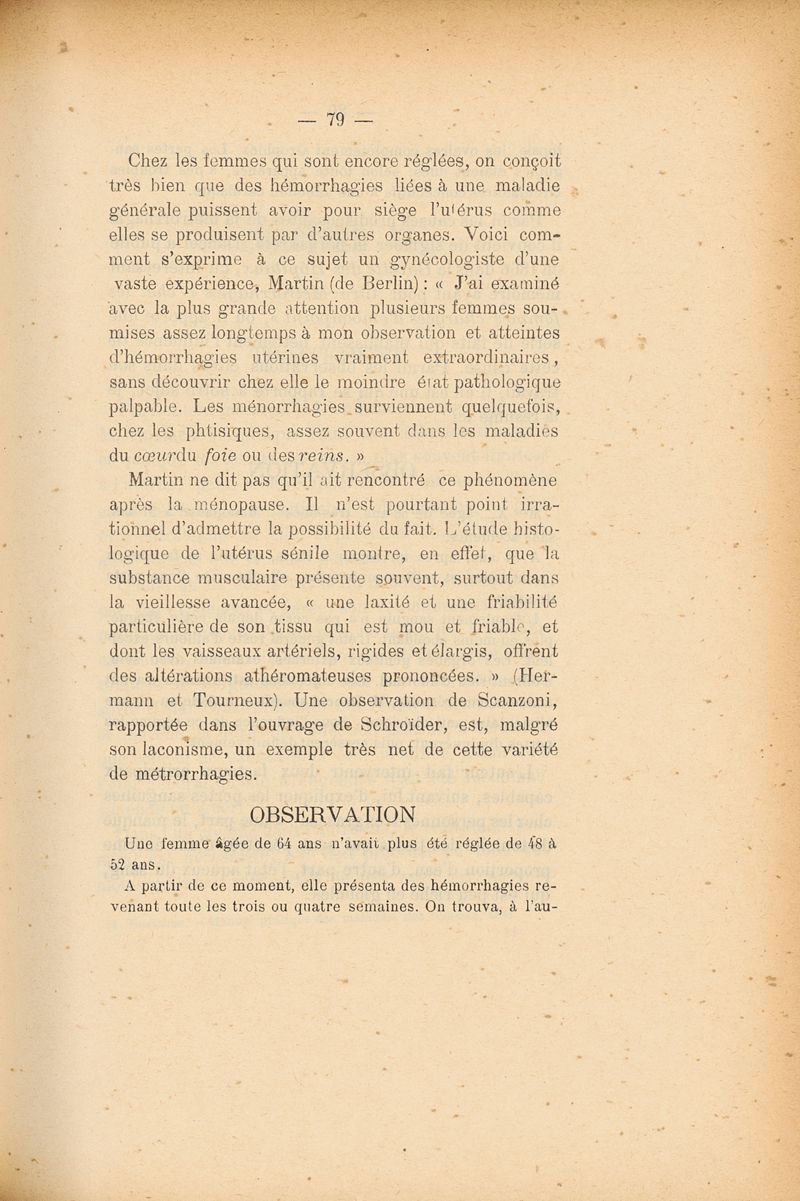 — 79 —

Chez les femmes qui sont encore réglées, on conçoit très bien que des hémorrhagies liées à une maladie générale puissent avoir pour siège l'utérus comme elles se produisent par d'autres organes. Voici comment s'exprime à ce sujet un gynécologiste d'une vaste expérience, Martin (de Berlin) : « J'ai examiné avec la plus grande attention plusieurs femmes soumises assez longtemps à mon observation et atteintes d'hémorrhagies utérines vraiment extraordinaires, sans découvrir chez elle le moindre état pathologique palpable. Les ménorrhagies surviennent quelquefois, chez les phtisiques, assez souvent dans les maladies du cœurdu foie ou des reins. »

Martin ne dit pas qu'il ait rencontré ce phénomène après la ménopause. Il n'est pourtant point irrationnel d'admettre la possibilité du fait. L'étude histologique de l'utérus sénile montre, en effet, que la substance musculaire présente souvent, surtout dans la vieillesse avancée, « une laxité et une friabilité particulière de son tissu qui est mou et friable, et dont les vaisseaux artériels, rigides et élargis, offrent des altérations athéromateuses prononcées. » (Hermann et Tourneux). Une observation de Scanzoni, rapportée dans l'ouvrage de Schroïder, est, malgré son laconisme, un exemple très net de cette variété de métrorrhagies.

OBSERVATION

Une femme âgée de 64 ans n'avait plus été réglée de 48 à 52 ans.

A partir de ce moment, elle présenta des hémorrhagies revenant toute les trois ou quatre semaines. On trouva, à l'au-